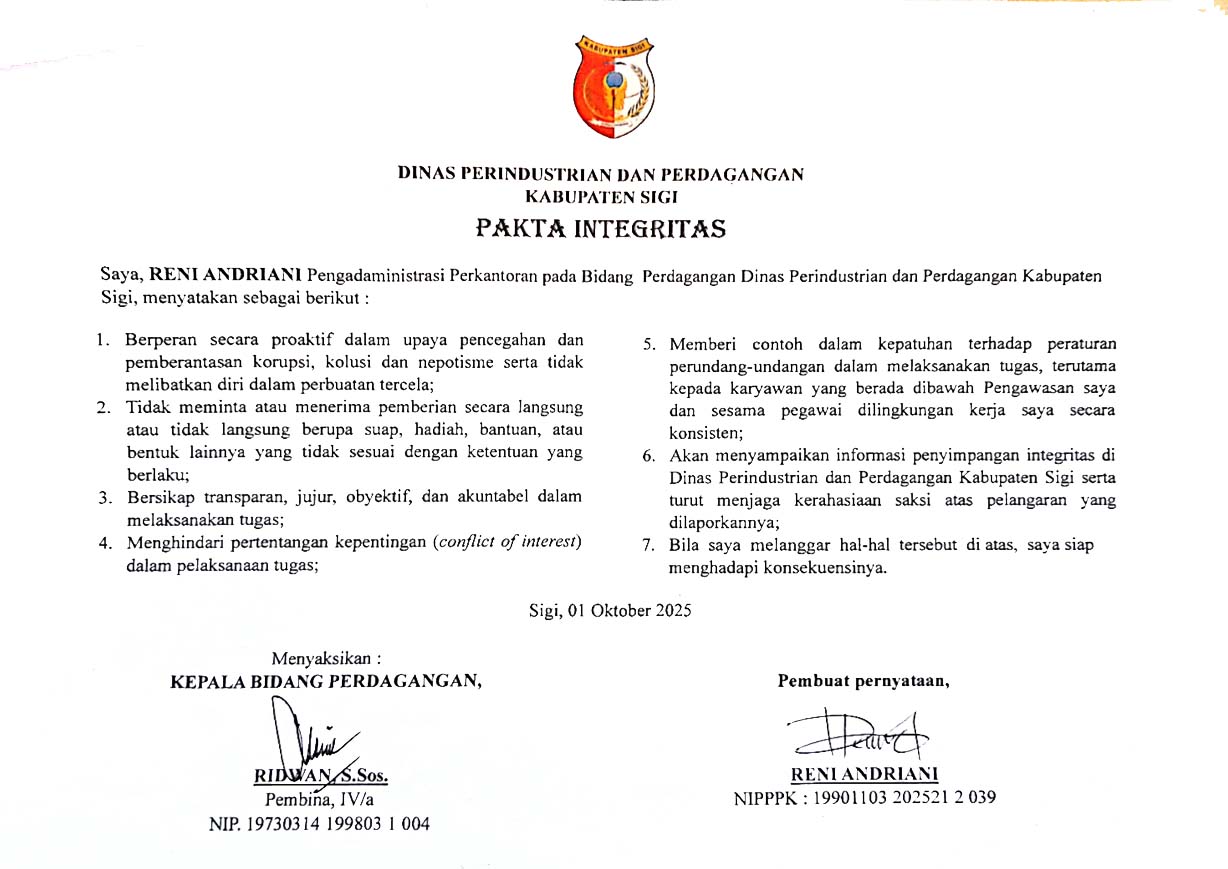 KABUPATEN SIGI

DINAS PERINDUSTRIAN DAN PERDAGANGAN
KABUPATEN SIGI

PAKTA INTEGRITAS

Saya, RENI ANDRIANI Pengadaministrasi Perkantoran pada Bidang Perdagangan Dinas Perindustrian dan Perdagangan Kabupaten Sigi, menyatakan sebagai berikut :

1. Berperan secara proaktif dalam upaya pencegahan dan pemberantasan korupsi, kolusi dan nepotisme serta tidak melibatkan diri dalam perbuatan tercela;
2. Tidak meminta atau menerima pemberian secara langsung atau tidak langsung berupa suap, hadiah, bantuan, atau bentuk lainnya yang tidak sesuai dengan ketentuan yang berlaku;
3. Bersikap transparan, jujur, obyektif, dan akuntabel dalam melaksanakan tugas;
4. Menghindari pertentangan kepentingan (conflict of interest) dalam pelaksanaan tugas;
5. Memberi contoh dalam kepatuhan terhadap peraturan perundang-undangan dalam melaksanakan tugas, terutama kepada karyawan yang berada dibawah Pengawasan saya dan sesama pegawai dilingkungan kerja saya secara konsisten;
6. Akan menyampaikan informasi penyimpangan integritas di Dinas Perindustrian dan Perdagangan Kabupaten Sigi serta turut menjaga kerahasiaan saksi atas pelangaran yang dilaporkannya;
7. Bila saya melanggar hal-hal tersebut di atas, saya siap menghadapi konsekuensinya.

Sigi, 01 Oktober 2025

Menyaksikan :
KEPALA BIDANG PERDAGANGAN,

RIDWAN, S.Sos.
Pembina, IV/a
NIP. 19730314 199803 1 004

Pembuat pernyataan,

RENI ANDRIANI
NIPPPK : 19901103 202521 2 039